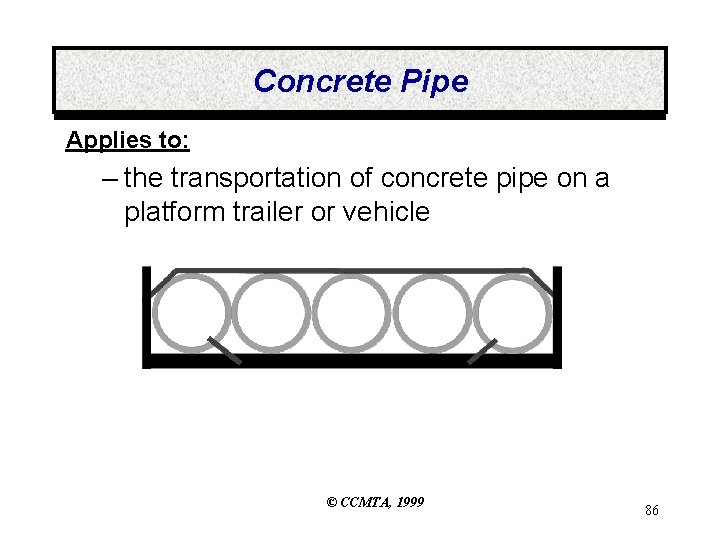 Concrete Pipe

Applies to:

– the transportation of concrete pipe on a platform trailer or vehicle

© CCMTA, 1999

86